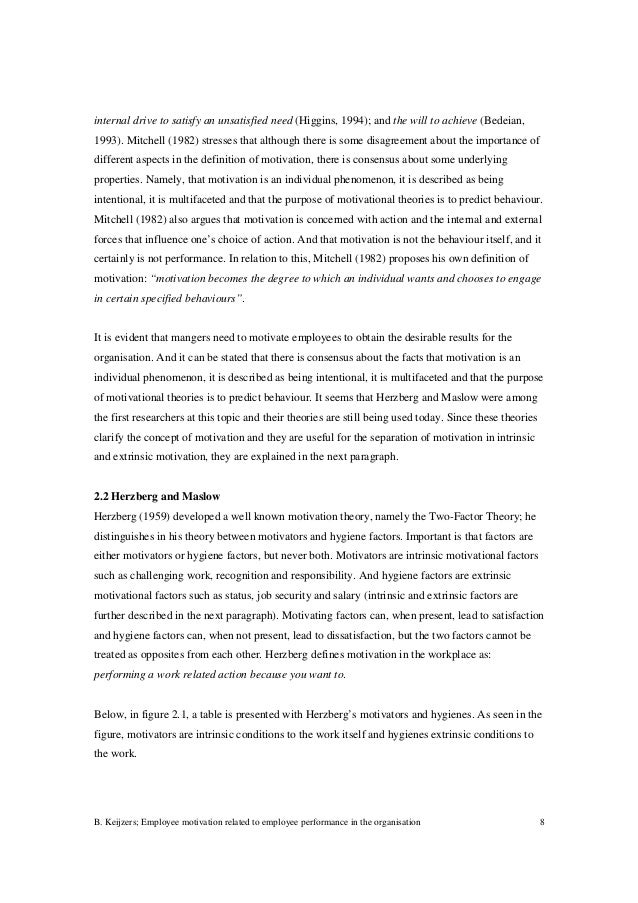 internal drive to satisfy an unsatisfied need (Higgins, 1994); and the will to achieve (Bedeian, 1993). Mitchell (1982) stresses that although there is some disagreement about the importance of different aspects in the definition of motivation, there is consensus about some underlying properties. Namely, that motivation is an individual phenomenon, it is described as being intentional, it is multifaceted and that the purpose of motivational theories is to predict behaviour. Mitchell (1982) also argues that motivation is concerned with action and the internal and external forces that influence one's choice of action. And that motivation is not the behaviour itself, and it certainly is not performance. In relation to this, Mitchell (1982) proposes his own definition of motivation: "motivation becomes the degree to which an individual wants and chooses to engage in certain specified behaviours".

It is evident that mangers need to motivate employees to obtain the desirable results for the organisation. And it can be stated that there is consensus about the facts that motivation is an individual phenomenon, it is described as being intentional, it is multifaceted and that the purpose of motivational theories is to predict behaviour. It seems that Herzberg and Maslow were among the first researchers at this topic and their theories are still being used today. Since these theories clarify the concept of motivation and they are useful for the separation of motivation in intrinsic and extrinsic motivation, they are explained in the next paragraph.

2.2 Herzberg and Maslow
Herzberg (1959) developed a well known motivation theory, namely the Two-Factor Theory; he distinguishes in his theory between motivators and hygiene factors. Important is that factors are either motivators or hygiene factors, but never both. Motivators are intrinsic motivational factors such as challenging work, recognition and responsibility. And hygiene factors are extrinsic motivational factors such as status, job security and salary (intrinsic and extrinsic factors are further described in the next paragraph). Motivating factors can, when present, lead to satisfaction and hygiene factors can, when not present, lead to dissatisfaction, but the two factors cannot be treated as opposites from each other. Herzberg defines motivation in the workplace as: performing a work related action because you want to.

Below, in figure 2.1, a table is presented with Herzberg's motivators and hygienes. As seen in the figure, motivators are intrinsic conditions to the work itself and hygienes extrinsic conditions to the work.

B. Keijzers; Employee motivation related to employee performance in the organisation 8